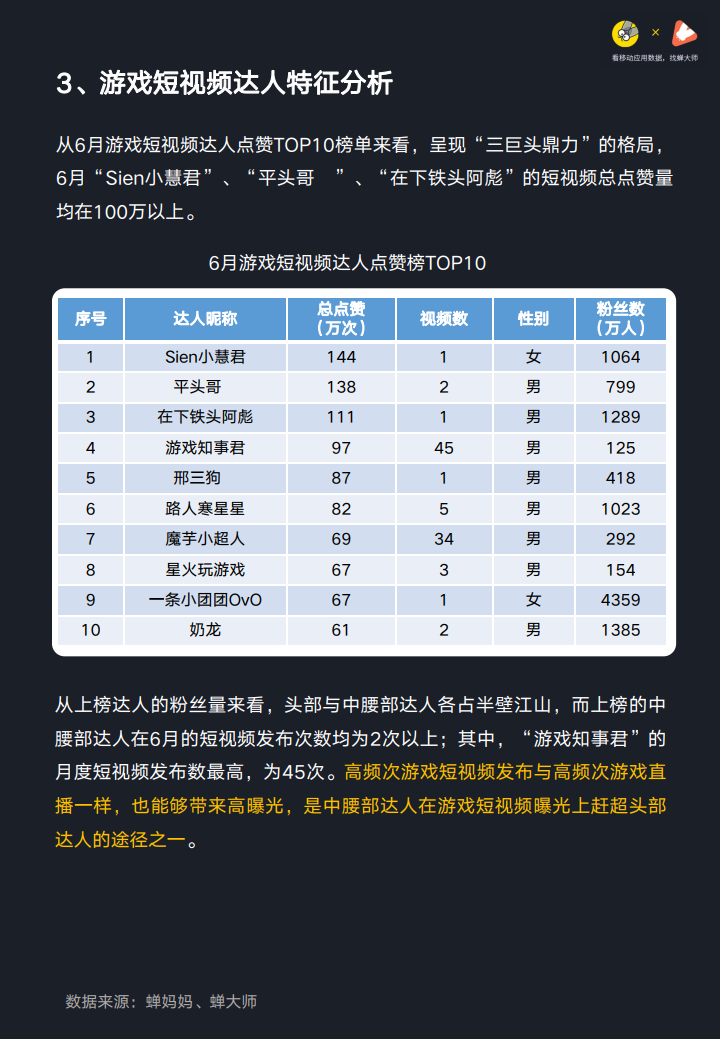 ×

看移动应用数据，找蝉大师

3、游戏短视频达人特征分析

从6月游戏短视频达人点赞TOP10榜单来看，呈现“三巨头鼎力”的格局，6月“Sien小慧君”、“平头哥 ”、“在下铁头阿彪”的短视频总点赞量均在100万以上。

6月游戏短视频达人点赞榜TOP10

| 序号 | 达人昵称 | 总点赞（万次） | 视频数 | 性别 | 粉丝数（万人） |
|---|---|---|---|---|---|
| 1 | Sien小慧君 | 144 | 1 | 女 | 1064 |
| 2 | 平头哥 | 138 | 2 | 男 | 799 |
| 3 | 在下铁头阿彪 | 111 | 1 | 男 | 1289 |
| 4 | 游戏知事君 | 97 | 45 | 男 | 125 |
| 5 | 邢三狗 | 87 | 1 | 男 | 418 |
| 6 | 路人寒星星 | 82 | 5 | 男 | 1023 |
| 7 | 魔芋小超人 | 69 | 34 | 男 | 292 |
| 8 | 星火玩游戏 | 67 | 3 | 男 | 154 |
| 9 | 一条小团团OvO | 67 | 1 | 女 | 4359 |
| 10 | 奶龙 | 61 | 2 | 男 | 1385 |

从上榜达人的粉丝量来看，头部与中腰部达人各占半壁江山，而上榜的中腰部达人在6月的短视频发布次数均为2次以上；其中，“游戏知事君”的月度短视频发布数最高，为45次。高频次游戏短视频发布与高频次游戏直播一样，也能够带来高曝光，是中腰部达人在游戏短视频曝光上赶超头部达人的途径之一。

数据来源：蝉妈妈、蝉大师